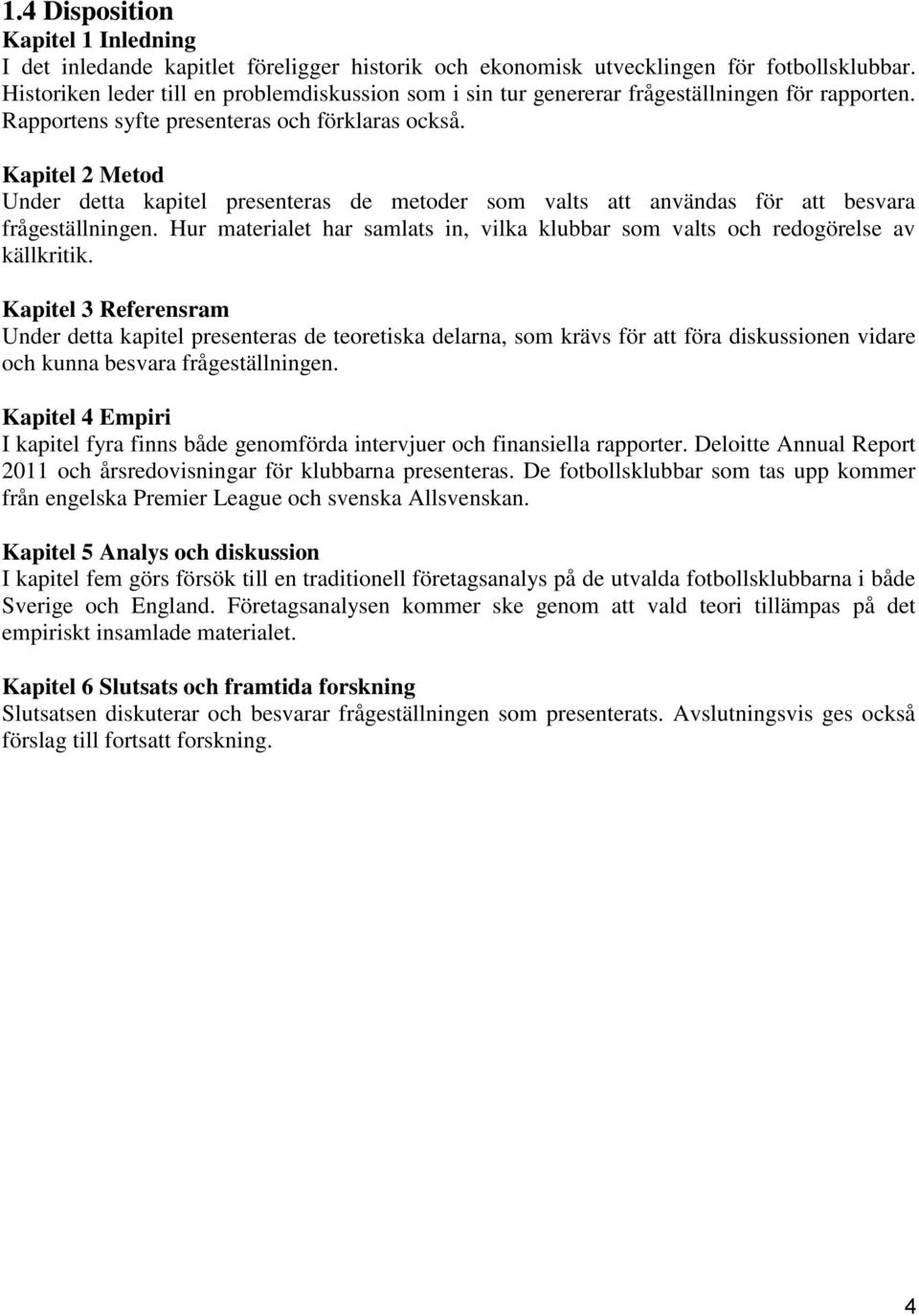 1.4 Disposition

Kapitel 1 Inledning
I det inledande kapitlet föreligger historik och ekonomisk utvecklingen för fotbollsklubbar. Historiken leder till en problemdiskussion som i sin tur genererar frågeställningen för rapporten. Rapportens syfte presenteras och förklaras också.

Kapitel 2 Metod
Under detta kapitel presenteras de metoder som valts att användas för att besvara frågeställningen. Hur materialet har samlats in, vilka klubbar som valts och redogörelse av källkritik.

Kapitel 3 Referensram
Under detta kapitel presenteras de teoretiska delarna, som krävs för att föra diskussionen vidare och kunna besvara frågeställningen.

Kapitel 4 Empiri
I kapitel fyra finns både genomförda intervjuer och finansiella rapporter. Deloitte Annual Report 2011 och årsredovisningar för klubbarna presenteras. De fotbollsklubbar som tas upp kommer från engelska Premier League och svenska Allsvenskan.

Kapitel 5 Analys och diskussion
I kapitel fem görs försök till en traditionell företagsanalys på de utvalda fotbollsklubbarna i både Sverige och England. Företagsanalysen kommer ske genom att vald teori tillämpas på det empiriskt insamlade materialet.

Kapitel 6 Slutsats och framtida forskning
Slutsatsen diskuterar och besvarar frågeställningen som presenterats. Avslutningsvis ges också förslag till fortsatt forskning.

4